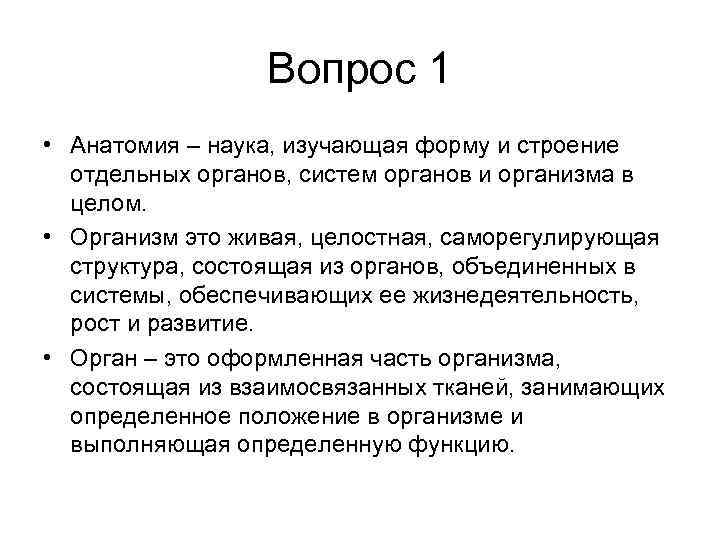 Вопрос 1

• Анатомия – наука, изучающая форму и строение отдельных органов, систем органов и организма в целом.

• Организм это живая, целостная, саморегулирующая структура, состоящая из органов, объединенных в системы, обеспечивающих ее жизнедеятельность, рост и развитие.

• Орган – это оформленная часть организма, состоящая из взаимосвязанных тканей, занимающих определенное положение в организме и выполняющая определенную функцию.